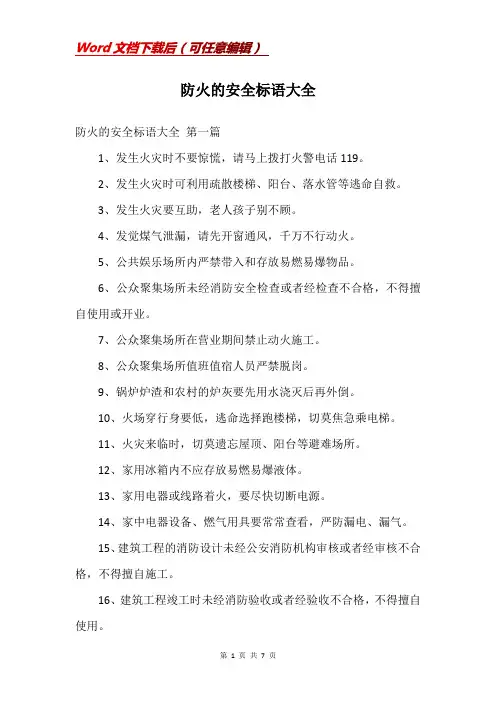 Word文档下载后（可任意编辑）

防火的安全标语大全

防火的安全标语大全 第一篇

1、发生火灾时不要惊慌，请马上拨打火警电话119。

2、发生火灾时可利用疏散楼梯、阳台、落水管等逃命自救。

3、发生火灾要互助，老人孩子别不顾。

4、发觉煤气泄漏，请先开窗通风，千万不行动火。

5、公共娱乐场所内严禁带入和存放易燃易爆物品。

6、公众聚集场所未经消防安全检查或者经检查不合格，不得擅自使用或开业。

7、公众聚集场所在营业期间禁止动火施工。

8、公众聚集场所值班值宿人员严禁脱岗。

9、锅炉炉渣和农村的炉灰要先用水浇灭后再外倒。

10、火场穿行身要低，逃命选择跑楼梯，切莫焦急乘电梯。

11、火灾来临时，切莫遗忘屋顶、阳台等避难场所。

12、家用冰箱内不应存放易燃易爆液体。

13、家用电器或线路着火，要尽快切断电源。

14、家中电器设备、燃气用具要常常查看，严防漏电、漏气。

15、建筑工程的消防设计未经公安消防机构审核或者经审核不合格，不得擅自施工。

16、建筑工程竣工时未经消防验收或者经验收不合格，不得擅自使用。

第 1 页 共 7 页